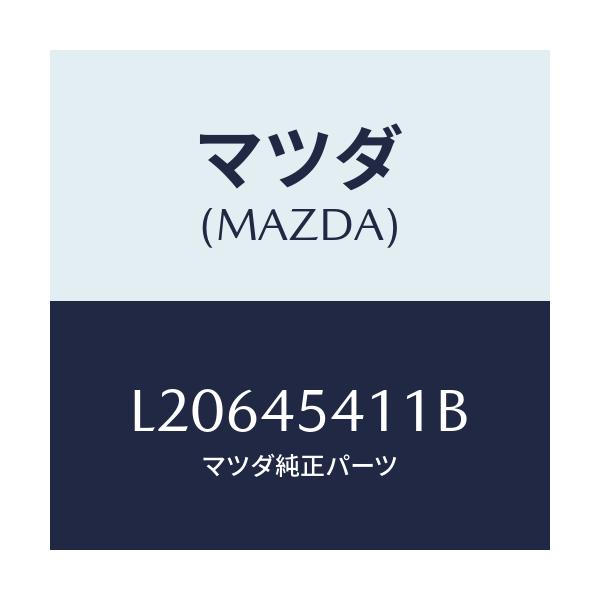 マツダ
(MAZDA)

L20645411B
マツダ純正パーツ